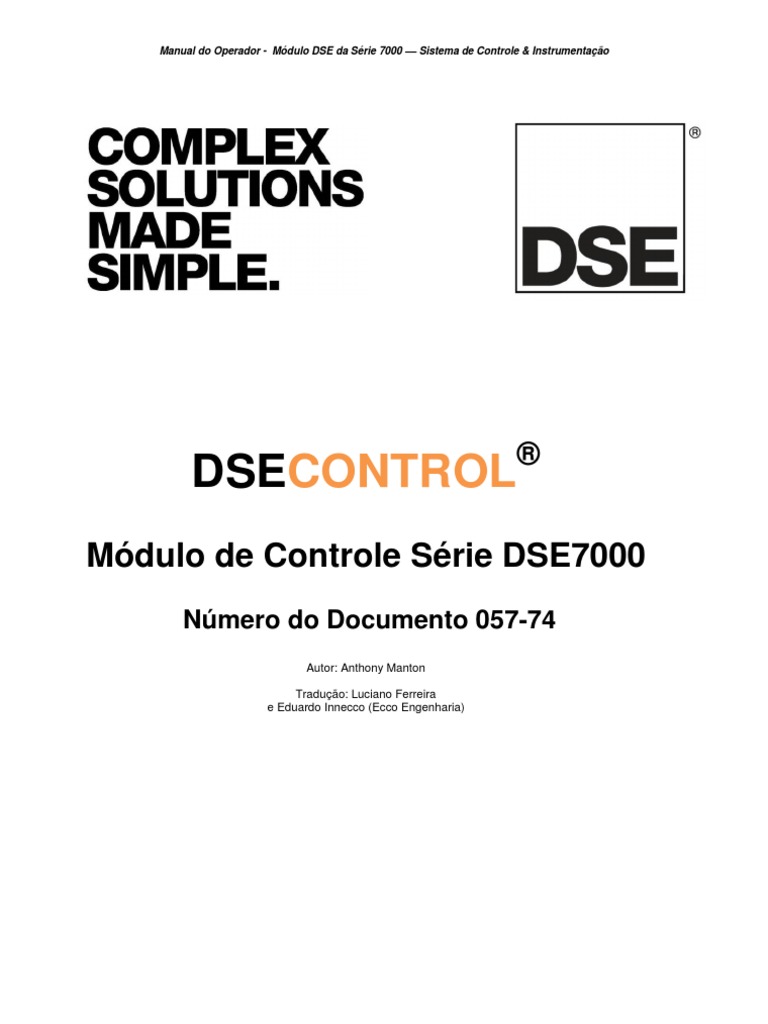 Manual do Operador - Módulo DSE da Série 7000 — Sistema de Controle & Instrumentação

COMPLEX SOLUTIONS MADE SIMPLE.

DSE ®

DSECONTROL®

Módulo de Controle Série DSE7000

Número do Documento 057-74

Autor: Anthony Manton

Tradução: Luciano Ferreira
e Eduardo Innecco (Ecco Engenharia)